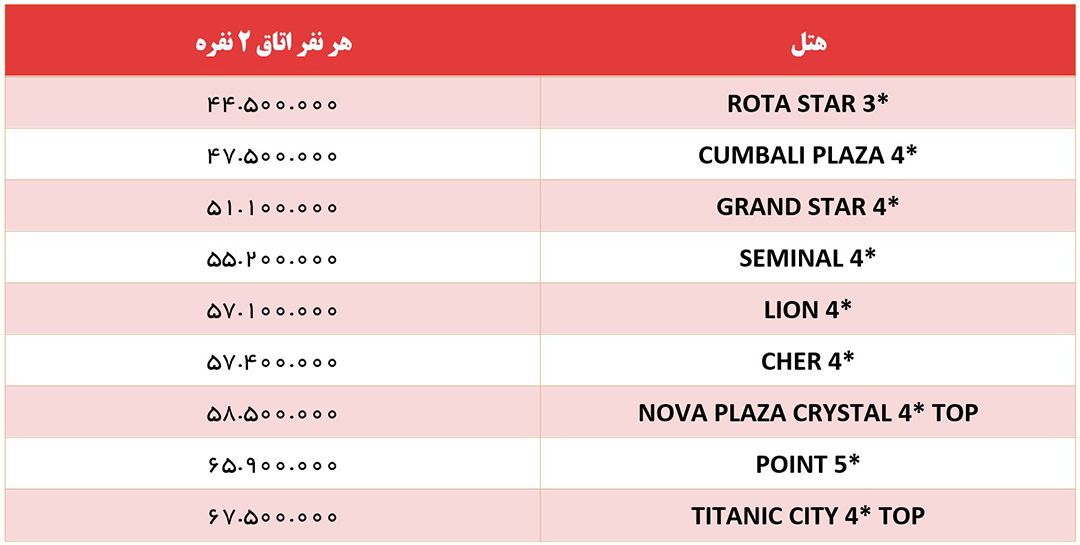 | هتل | هر نفر اتاق ۲ نفره |
|---|---|
| ROTA STAR 3* | ۴۴.۵۰۰.۰۰۰ |
| CUMBALI PLAZA 4* | ۴۷.۵۰۰.۰۰۰ |
| GRAND STAR 4* | ۵۱.۱۰۰.۰۰۰ |
| SEMINAL 4* | ۵۵.۲۰۰.۰۰۰ |
| LION 4* | ۵۷.۱۰۰.۰۰۰ |
| CHER 4* | ۵۷.۴۰۰.۰۰۰ |
| NOVA PLAZA CRYSTAL 4* TOP | ۵۸.۵۰۰.۰۰۰ |
| POINT 5* | ۶۵.۹۰۰.۰۰۰ |
| TITANIC CITY 4* TOP | ۶۷.۵۰۰.۰۰۰ |